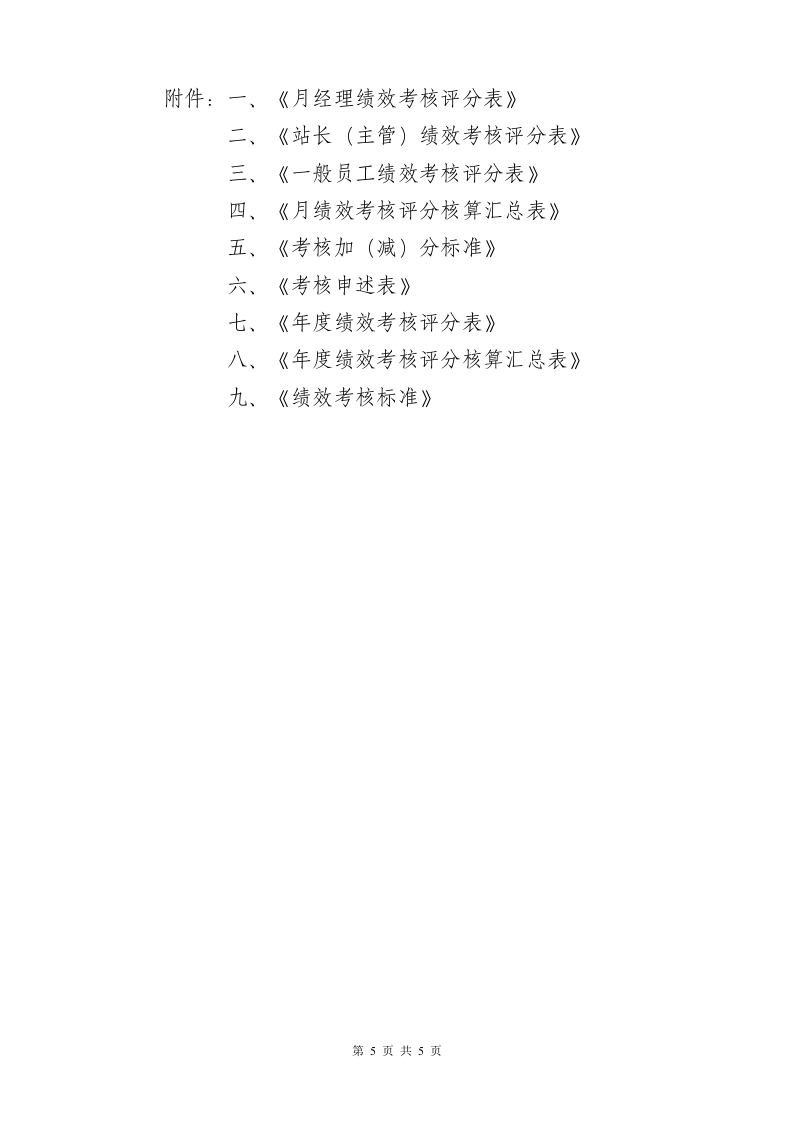 附件：一、《月经理绩效考核评分表》

二、《站长（主管）绩效考核评分表》

三、《一般员工绩效考核评分表》

四、《月绩效考核评分核算汇总表》

五、《考核加（减）分标准》

六、《考核申述表》

七、《年度绩效考核评分表》

八、《年度绩效考核评分核算汇总表》

九、《绩效考核标准》

第 5 页 共 5 页